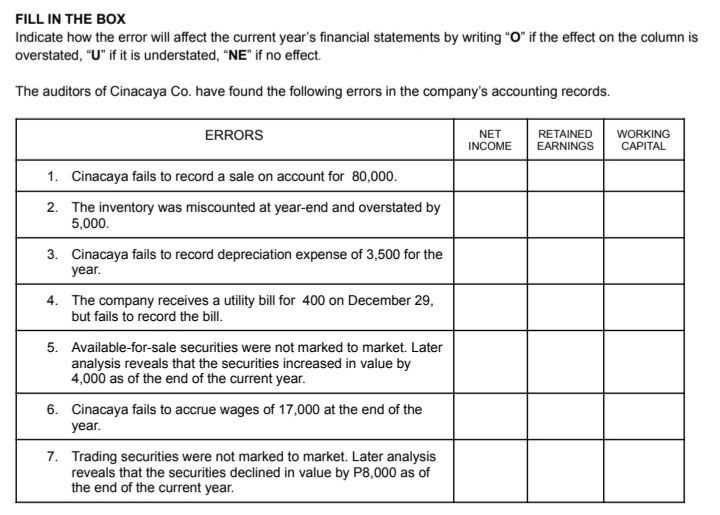 FILL IN THE BOX
Indicate how the error will affect the current year's financial statements by writing "O" if the effect on the column is overstated, "U" if it is understated, "NE" if no effect.

The auditors of Cinacaya Co. have found the following errors in the company's accounting records.

| ERRORS | NET INCOME | RETAINED EARNINGS | WORKING CAPITAL |
|---|---|---|---|
| 1. Cinacaya fails to record a sale on account for 80,000. | | | |
| 2. The inventory was miscounted at year-end and overstated by 5,000. | | | |
| 3. Cinacaya fails to record depreciation expense of 3,500 for the year. | | | |
| 4. The company receives a utility bill for 400 on December 29, but fails to record the bill. | | | |
| 5. Available-for-sale securities were not marked to market. Later analysis reveals that the securities increased in value by 4,000 as of the end of the current year. | | | |
| 6. Cinacaya fails to accrue wages of 17,000 at the end of the year. | | | |
| 7. Trading securities were not marked to market. Later analysis reveals that the securities declined in value by P8,000 as of the end of the current year. | | | |